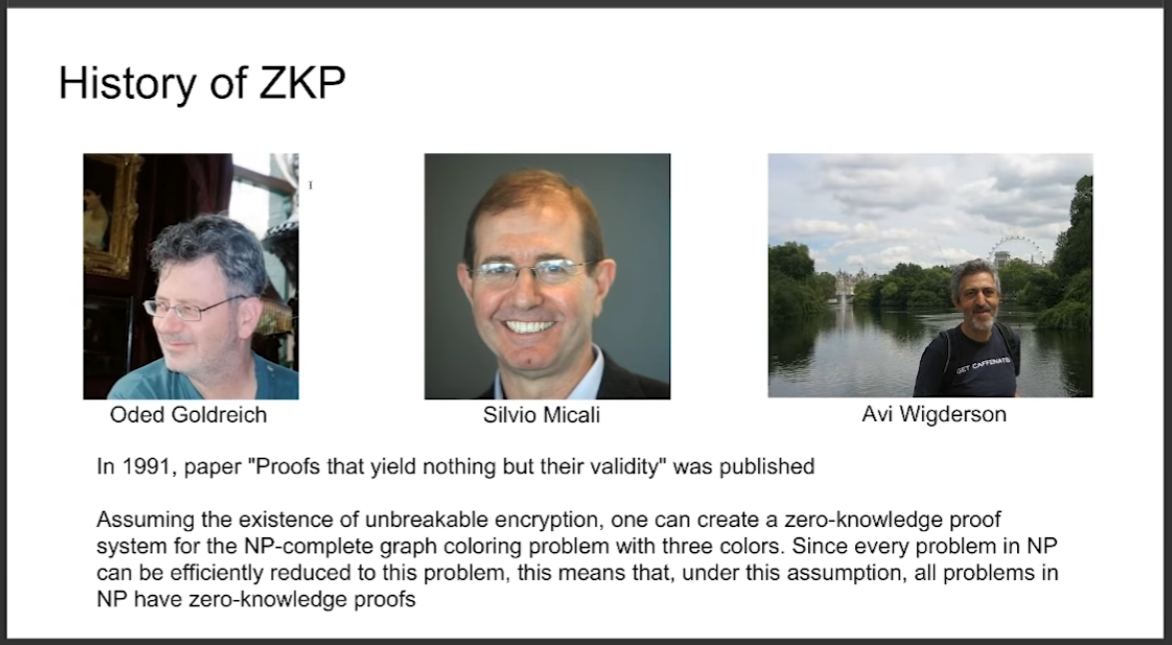 History of ZKP

Oded Goldreich

Silvio Micali

Avi Wigderson

In 1991, paper "Proofs that yield nothing but their validity" was published

Assuming the existence of unbreakable encryption, one can create a zero-knowledge proof system for the NP-complete graph coloring problem with three colors. Since every problem in NP can be efficiently reduced to this problem, this means that, under this assumption, all problems in NP have zero-knowledge proofs